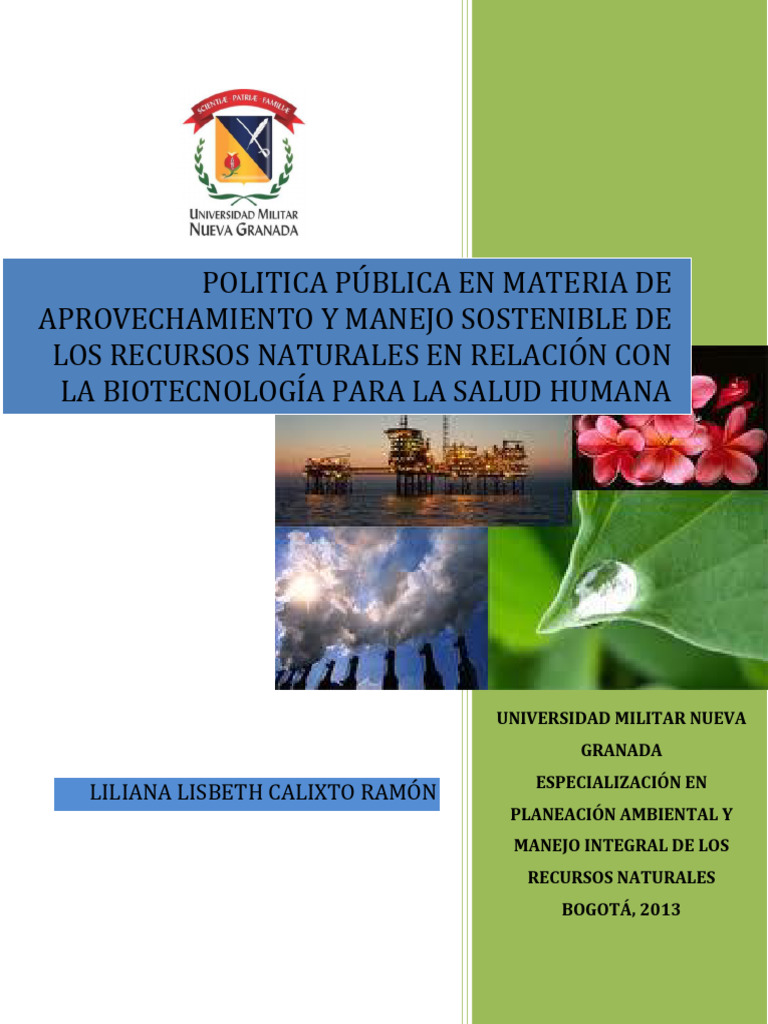 SCIENTIÆ PATRIÆ FAMILIÆ

UNIVERSIDAD MILITAR
NUEVA GRANADA

POLITICA PÚBLICA EN MATERIA DE APROVECHAMIENTO Y MANEJO SOSTENIBLE DE LOS RECURSOS NATURALES EN RELACIÓN CON LA BIOTECNOLOGÍA PARA LA SALUD HUMANA

LILIANA LISBETH CALIXTO RAMÓN

UNIVERSIDAD MILITAR NUEVA GRANADA
ESPECIALIZACIÓN EN PLANEACIÓN AMBIENTAL Y MANEJO INTEGRAL DE LOS RECURSOS NATURALES
BOGOTÁ, 2013